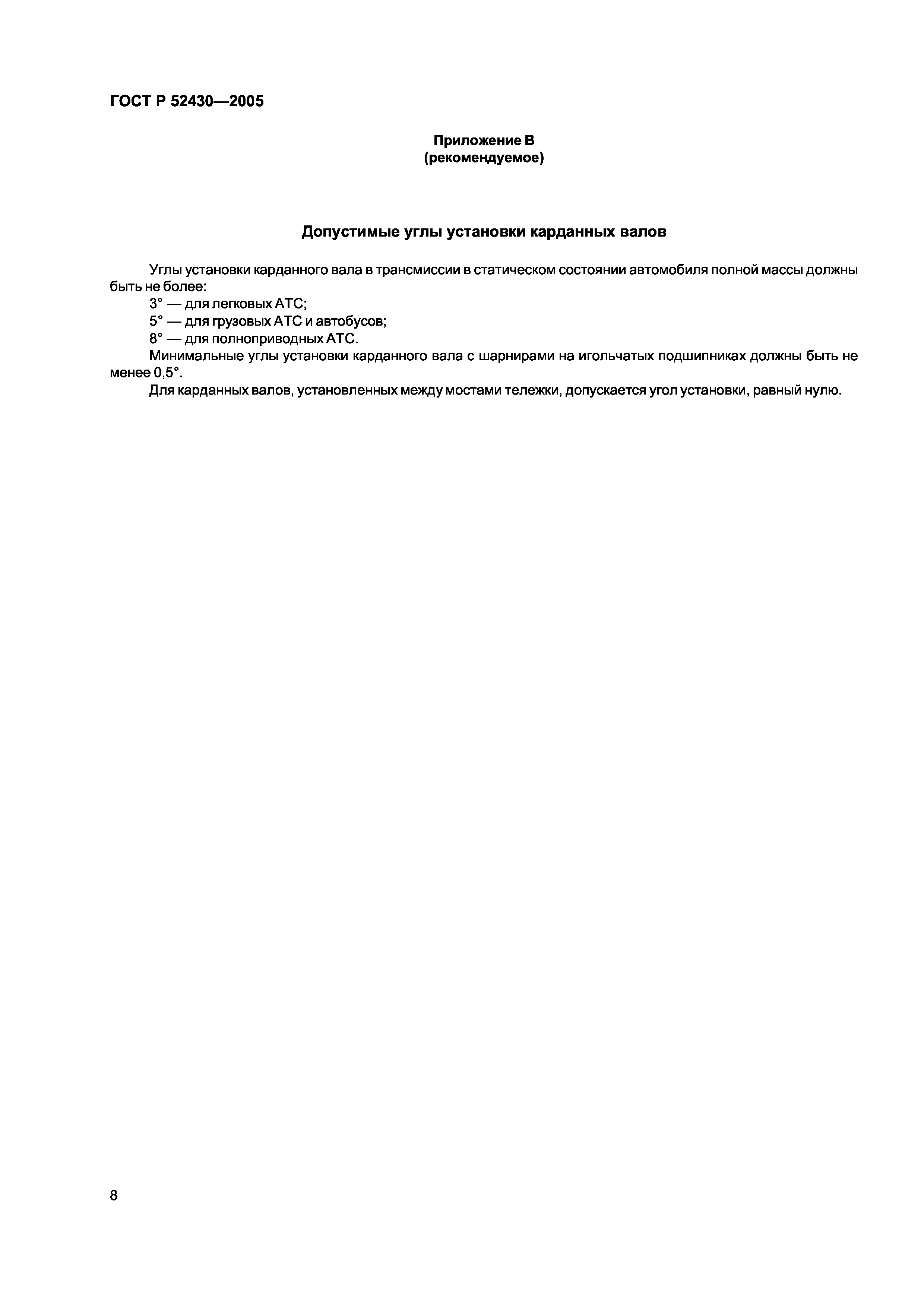 ГОСТ Р 52430—2005

Приложение В
(рекомендуемое)

Допустимые углы установки карданных валов

Углы установки карданного вала в трансмиссии в статическом состоянии автомобиля полной массы должны быть не более:

3° — для легковых АТС;

5° — для грузовых АТС и автобусов;

8° — для полноприводных АТС.

Минимальные углы установки карданного вала с шарнирами на игольчатых подшипниках должны быть не менее 0,5°.

Для карданных валов, установленных между мостами тележки, допускается угол установки, равный нулю.

8